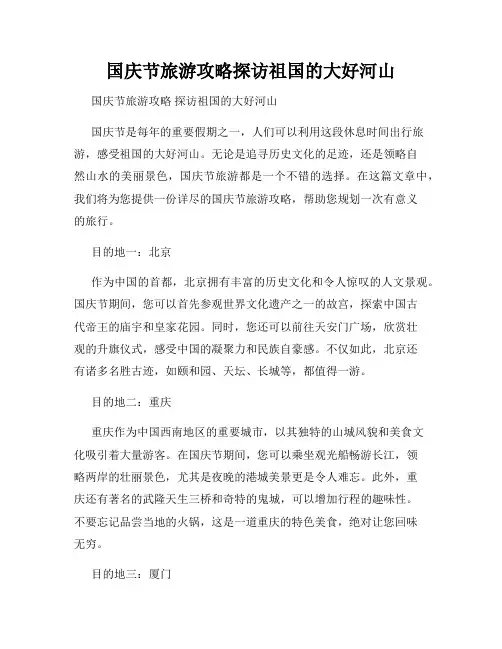 国庆节旅游攻略探访祖国的大好河山

国庆节旅游攻略 探访祖国的大好河山

国庆节是每年的重要假期之一，人们可以利用这段休息时间出行旅游，感受祖国的大好河山。无论是追寻历史文化的足迹，还是领略自然山水的美丽景色，国庆节旅游都是一个不错的选择。在这篇文章中，我们将为您提供一份详尽的国庆节旅游攻略，帮助您规划一次有意义的旅行。

目的地一：北京

作为中国的首都，北京拥有丰富的历史文化和令人惊叹的人文景观。国庆节期间，您可以首先参观世界文化遗产之一的故宫，探索中国古代帝王的庙宇和皇家花园。同时，您还可以前往天安门广场，欣赏壮观的升旗仪式，感受中国的凝聚力和民族自豪感。不仅如此，北京还有诸多名胜古迹，如颐和园、天坛、长城等，都值得一游。

目的地二：重庆

重庆作为中国西南地区的重要城市，以其独特的山城风貌和美食文化吸引着大量游客。在国庆节期间，您可以乘坐观光船畅游长江，领略两岸的壮丽景色，尤其是夜晚的港城美景更是令人难忘。此外，重庆还有著名的武隆天生三桥和奇特的鬼城，可以增加行程的趣味性。不要忘记品尝当地的火锅，这是一道重庆的特色美食，绝对让您回味无穷。

目的地三：厦门